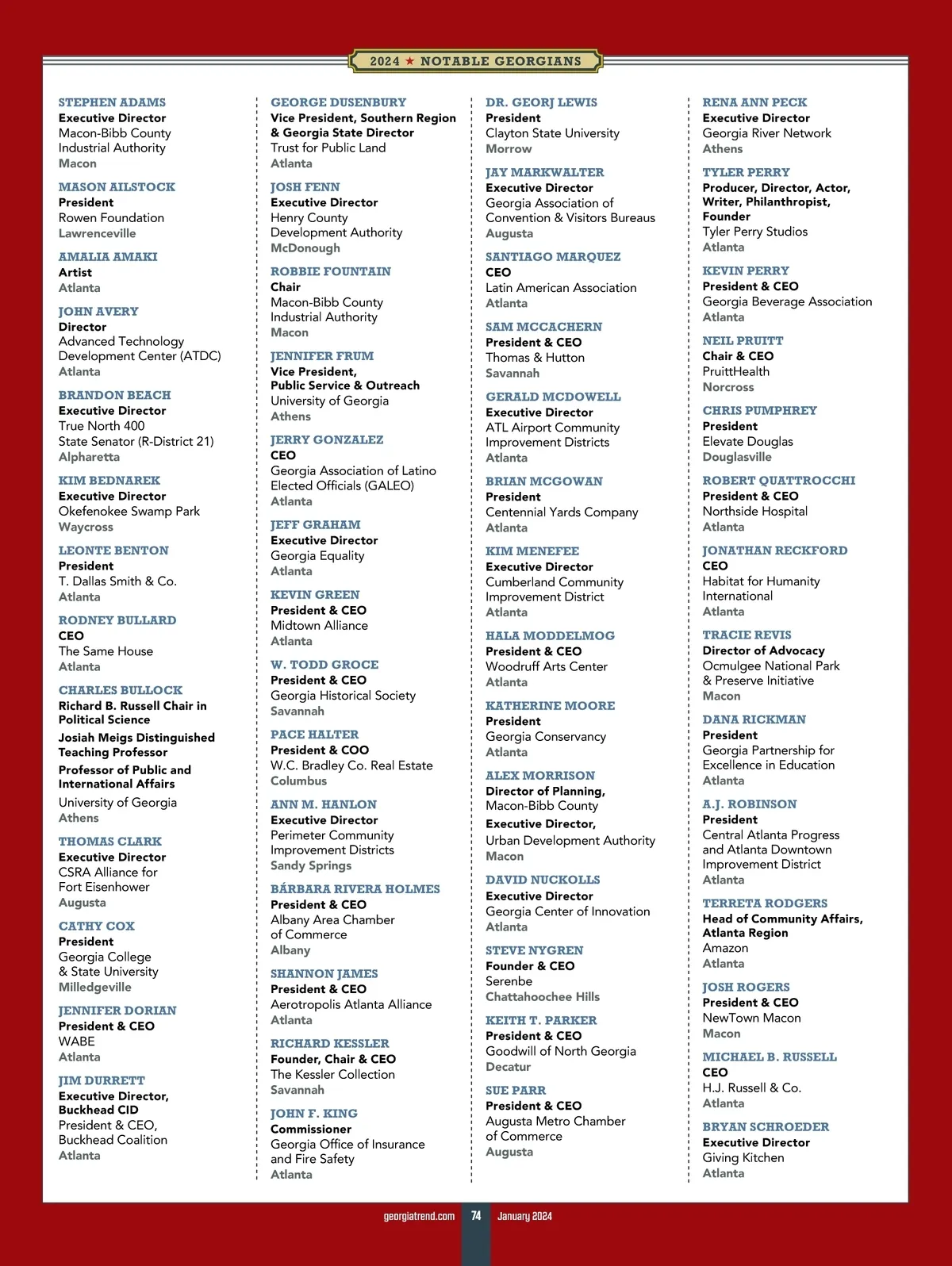 2024 ★ NOTABLE GEORGIANS

STEPHEN ADAMS
Executive Director
Macon-Bibb County Industrial Authority
Macon

MASON AILSTOCK
President
Rowen Foundation
Lawrenceville

AMALIA AMAKI
Artist
Atlanta

JOHN AVERY
Director
Advanced Technology Development Center (ATDC)
Atlanta

BRANDON BEACH
Executive Director
True North 400
State Senator (R-District 21)
Alpharetta

KIM BEDNAREK
Executive Director
Okefenokee Swamp Park
Waycross

LEONTE BENTON
President
T. Dallas Smith & Co.
Atlanta

RODNEY BULLARD
CEO
The Same House
Atlanta

CHARLES BULLOCK
Richard B. Russell Chair in Political Science
Josiah Meigs Distinguished Teaching Professor
Professor of Public and International Affairs
University of Georgia
Athens

THOMAS CLARK
Executive Director
CSRA Alliance for Fort Eisenhower
Augusta

CATHY COX
President
Georgia College & State University
Milledgeville

JENNIFER DORIAN
President & CEO
WABE
Atlanta

JIM DURRETT
Executive Director, Buckhead CID
President & CEO, Buckhead Coalition
Atlanta

GEORGE DUSENBURY
Vice President, Southern Region & Georgia State Director
Trust for Public Land
Atlanta

JOSH FENN
Executive Director
Henry County Development Authority
McDonough

ROBBIE FOUNTAIN
Chair
Macon-Bibb County Industrial Authority
Macon

JENNIFER FRUM
Vice President, Public Service & Outreach
University of Georgia
Athens

JERRY GONZALEZ
CEO
Georgia Association of Latino Elected Officials (GALEO)
Atlanta

JEFF GRAHAM
Executive Director
Georgia Equality
Atlanta

KEVIN GREEN
President & CEO
Midtown Alliance
Atlanta

W. TODD GROCE
President & CEO
Georgia Historical Society
Savannah

PACE HALTER
President & COO
W.C. Bradley Co. Real Estate
Columbus

ANN M. HANLON
Executive Director
Perimeter Community Improvement Districts
Sandy Springs

BÁRBARA RIVERA HOLMES
President & CEO
Albany Area Chamber of Commerce
Albany

SHANNON JAMES
President & CEO
Aerotropolis Atlanta Alliance
Atlanta

RICHARD KESSLER
Founder, Chair & CEO
The Kessler Collection
Savannah

JOHN F. KING
Commissioner
Georgia Office of Insurance and Fire Safety
Atlanta

DR. GEORJ LEWIS
President
Clayton State University
Morrow

JAY MARKWALTER
Executive Director
Georgia Association of Convention & Visitors Bureaus
Augusta

SANTIAGO MARQUEZ
CEO
Latin American Association
Atlanta

SAM MCCACHERN
President & CEO
Thomas & Hutton
Savannah

GERALD MCDOWELL
Executive Director
ATL Airport Community Improvement Districts
Atlanta

BRIAN MCGOWAN
President
Centennial Yards Company
Atlanta

KIM MENEFEE
Executive Director
Cumberland Community Improvement District
Atlanta

HALA MODDELMOG
President & CEO
Woodruff Arts Center
Atlanta

KATHERINE MOORE
President
Georgia Conservancy
Atlanta

ALEX MORRISON
Director of Planning, Macon-Bibb County
Executive Director, Urban Development Authority
Macon

DAVID NUCKOLLS
Executive Director
Georgia Center of Innovation
Atlanta

STEVE NYGREN
Founder & CEO
Serenbe
Chattahoochee Hills

KEITH T. PARKER
President & CEO
Goodwill of North Georgia
Decatur

SUE PARR
President & CEO
Augusta Metro Chamber of Commerce
Augusta

RENA ANN PECK
Executive Director
Georgia River Network
Athens

TYLER PERRY
Producer, Director, Actor, Writer, Philanthropist, Founder
Tyler Perry Studios
Atlanta

KEVIN PERRY
President & CEO
Georgia Beverage Association
Atlanta

NEIL PRUITT
Chair & CEO
PruittHealth
Norcross

CHRIS PUMPHREY
President
Elevate Douglas
Douglasville

ROBERT QUATTROCCHI
President & CEO
Northside Hospital
Atlanta

JONATHAN RECKFORD
CEO
Habitat for Humanity International
Atlanta

TRACIE REVIS
Director of Advocacy
Ocmulgee National Park & Preserve Initiative
Macon

DANA RICKMAN
President
Georgia Partnership for Excellence in Education
Atlanta

A.J. ROBINSON
President
Central Atlanta Progress and Atlanta Downtown Improvement District
Atlanta

TERRETA RODGERS
Head of Community Affairs, Atlanta Region
Amazon
Atlanta

JOSH ROGERS
President & CEO
NewTown Macon
Macon

MICHAEL B. RUSSELL
CEO
H.J. Russell & Co.
Atlanta

BRYAN SCHROEDER
Executive Director
Giving Kitchen
Atlanta

georgiatrend.com 74 January 2024